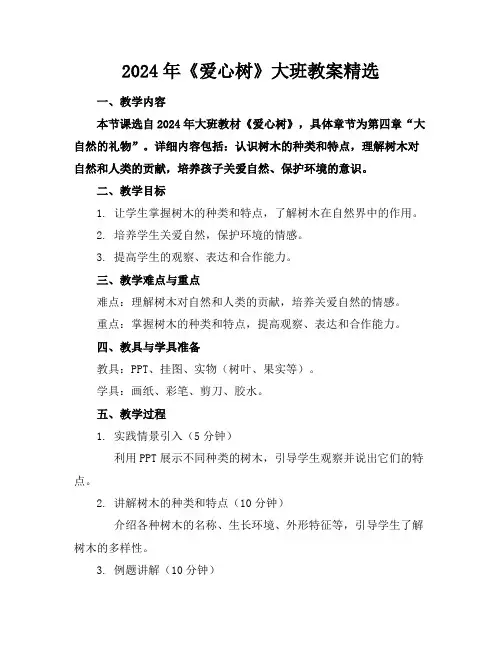 2024年《爱心树》大班教案精选

一、教学内容

本节课选自2024年大班教材《爱心树》，具体章节为第四章“大自然的礼物”。详细内容包括：认识树木的种类和特点，理解树木对自然和人类的贡献，培养孩子关爱自然、保护环境的意识。

二、教学目标

1. 让学生掌握树木的种类和特点，了解树木在自然界中的作用。

2. 培养学生关爱自然，保护环境的情感。

3. 提高学生的观察、表达和合作能力。

三、教学难点与重点

难点：理解树木对自然和人类的贡献，培养关爱自然的情感。

重点：掌握树木的种类和特点，提高观察、表达和合作能力。

四、教具与学具准备

教具：PPT、挂图、实物（树叶、果实等）。

学具：画纸、彩笔、剪刀、胶水。

五、教学过程

1. 实践情景引入（5分钟）

利用PPT展示不同种类的树木，引导学生观察并说出它们的特点。

2. 讲解树木的种类和特点（10分钟）

介绍各种树木的名称、生长环境、外形特征等，引导学生了解树木的多样性。

3. 例题讲解（10分钟）